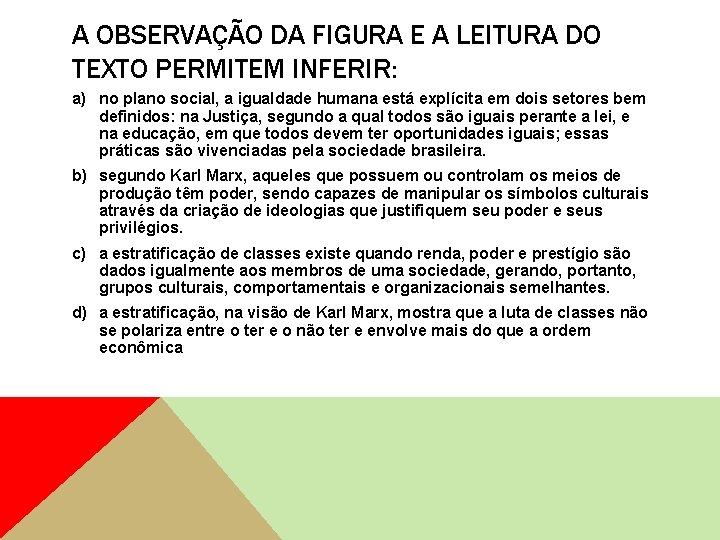 A OBSERVAÇÃO DA FIGURA E A LEITURA DO TEXTO PERMITEM INFERIR:

a) no plano social, a igualdade humana está explícita em dois setores bem definidos: na Justiça, segundo a qual todos são iguais perante a lei, e na educação, em que todos devem ter oportunidades iguais; essas práticas são vivenciadas pela sociedade brasileira.

b) segundo Karl Marx, aqueles que possuem ou controlam os meios de produção têm poder, sendo capazes de manipular os símbolos culturais através da criação de ideologias que justifiquem seu poder e seus privilégios.

c) a estratificação de classes existe quando renda, poder e prestígio são dados igualmente aos membros de uma sociedade, gerando, portanto, grupos culturais, comportamentais e organizacionais semelhantes.

d) a estratificação, na visão de Karl Marx, mostra que a luta de classes não se polariza entre o ter e o não ter e envolve mais do que a ordem econômica